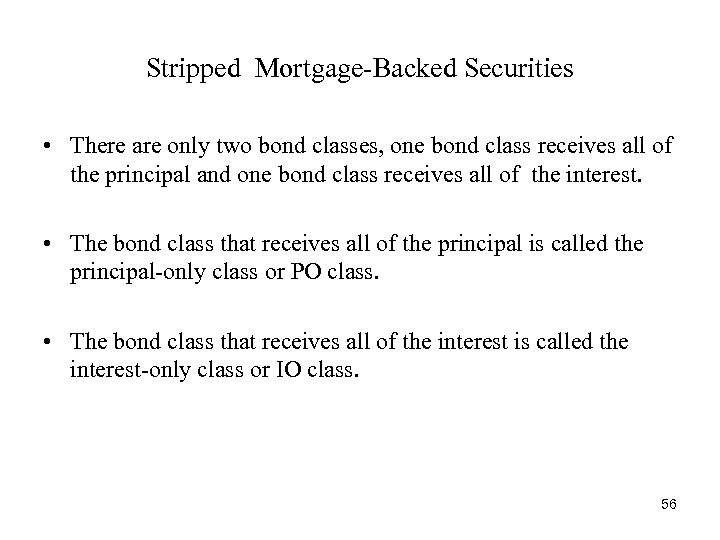 Stripped Mortgage-Backed Securities

• There are only two bond classes, one bond class receives all of the principal and one bond class receives all of the interest.

• The bond class that receives all of the principal is called the principal-only class or PO class.

• The bond class that receives all of the interest is called the interest-only class or IO class.

56